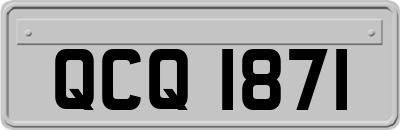 QCQ 1871